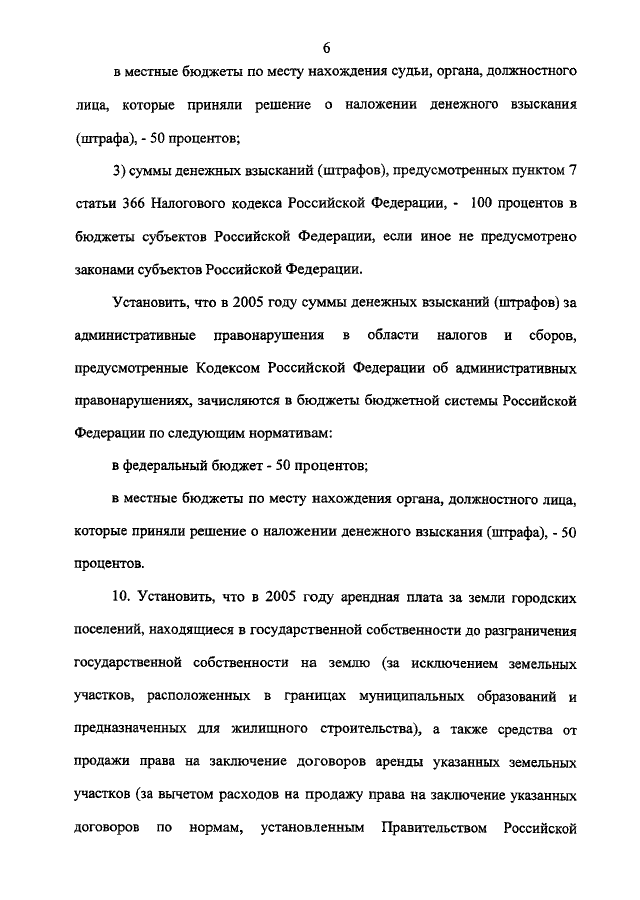 6

в местные бюджеты по месту нахождения судьи, органа, должностного лица, которые приняли решение о наложении денежного взыскания (штрафа), - 50 процентов;

3) суммы денежных взысканий (штрафов), предусмотренных пунктом 7 статьи 366 Налогового кодекса Российской Федерации, - 100 процентов в бюджеты субъектов Российской Федерации, если иное не предусмотрено законами субъектов Российской Федерации.

Установить, что в 2005 году суммы денежных взысканий (штрафов) за административные правонарушения в области налогов и сборов, предусмотренные Кодексом Российской Федерации об административных правонарушениях, зачисляются в бюджеты бюджетной системы Российской Федерации по следующим нормативам:

в федеральный бюджет - 50 процентов;

в местные бюджеты по месту нахождения органа, должностного лица, которые приняли решение о наложении денежного взыскания (штрафа), - 50 процентов.

10. Установить, что в 2005 году арендная плата за земли городских поселений, находящиеся в государственной собственности до разграничения государственной собственности на землю (за исключением земельных участков, расположенных в границах муниципальных образований и предназначенных для жилищного строительства), а также средства от продажи права на заключение договоров аренды указанных земельных участков (за вычетом расходов на продажу права на заключение указанных договоров по нормам, установленным Правительством Российской